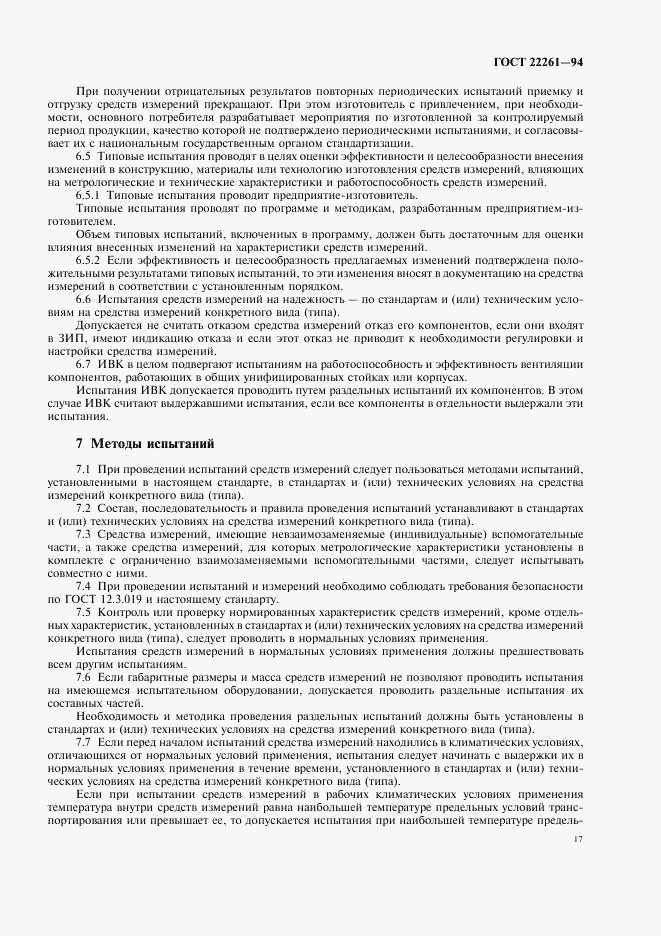 ГОСТ 22261—94

При получении отрицательных результатов повторных периодических испытаний приемку и отгрузку средств измерений прекращают. При этом изготовитель с привлечением, при необходимости, основного потребителя разрабатывает мероприятия по изготовленной за контролируемый период продукции, качество которой не подтверждено периодическими испытаниями, и согласовывает их с национальным государственным органом стандартизации.

6.5 Типовые испытания проводят в целях оценки эффективности и целесообразности внесения изменений в конструкцию, материалы или технологию изготовления средств измерений, влияющих на метрологические и технические характеристики и работоспособность средств измерений.

6.5.1 Типовые испытания проводит предприятие-изготовитель.

Типовые испытания проводят по программе и методикам, разработанным предприятием-изготовителем.

Объем типовых испытаний, включенных в программу, должен быть достаточным для оценки влияния внесенных изменений на характеристики средств измерений.

6.5.2 Если эффективность и целесообразность предлагаемых изменений подтверждена положительными результатами типовых испытаний, то эти изменения вносят в документацию на средства измерений в соответствии с установленным порядком.

6.6 Испытания средств измерений на надежность — по стандартам и (или) техническим условиям на средства измерений конкретного вида (типа).

Допускается не считать отказом средства измерений отказ его компонентов, если они входят в ЗИП, имеют индикацию отказа и если этот отказ не приводит к необходимости регулировки и настройки средства измерений.

6.7 ИВК в целом подвергают испытаниям на работоспособность и эффективность вентиляции компонентов, работающих в общих унифицированных стойках или корпусах.

Испытания ИВК допускается проводить путем раздельных испытаний их компонентов. В этом случае ИВК считают выдержавшими испытания, если все компоненты в отдельности выдержали эти испытания.

7 Методы испытаний

7.1 При проведении испытаний средств измерений следует пользоваться методами испытаний, установленными в настоящем стандарте, в стандартах и (или) технических условиях на средства измерений конкретного вида (типа).

7.2 Состав, последовательность и правила проведения испытаний устанавливают в стандартах и (или) технических условиях на средства измерений конкретного вида (типа).

7.3 Средства измерений, имеющие невзаимозаменяемые (индивидуальные) вспомогательные части, а также средства измерений, для которых метрологические характеристики установлены в комплекте с ограниченно взаимозаменяемыми вспомогательными частями, следует испытывать совместно с ними.

7.4 При проведении испытаний и измерений необходимо соблюдать требования безопасности по ГОСТ 12.3.019 и настоящему стандарту.

7.5 Контроль или проверку нормированных характеристик средств измерений, кроме отдельных характеристик, установленных в стандартах и (или) технических условиях на средства измерений конкретного вида (типа), следует проводить в нормальных условиях применения.

Испытания средств измерений в нормальных условиях применения должны предшествовать всем другим испытаниям.

7.6 Если габаритные размеры и масса средств измерений не позволяют проводить испытания на имеющемся испытательном оборудовании, допускается проводить раздельные испытания их составных частей.

Необходимость и методика проведения раздельных испытаний должны быть установлены в стандартах и (или) технических условиях на средства измерений конкретного вида (типа).

7.7 Если перед началом испытаний средства измерений находились в климатических условиях, отличающихся от нормальных условий применения, испытания следует начинать с выдержки их в нормальных условиях применения в течение времени, установленного в стандартах и (или) технических условиях на средства измерений конкретного вида (типа).

Если при испытании средств измерений в рабочих климатических условиях применения температура внутри средств измерений равна наибольшей температуре предельных условий транспортирования или превышает ее, то допускается испытания при наибольшей температуре предель-

17